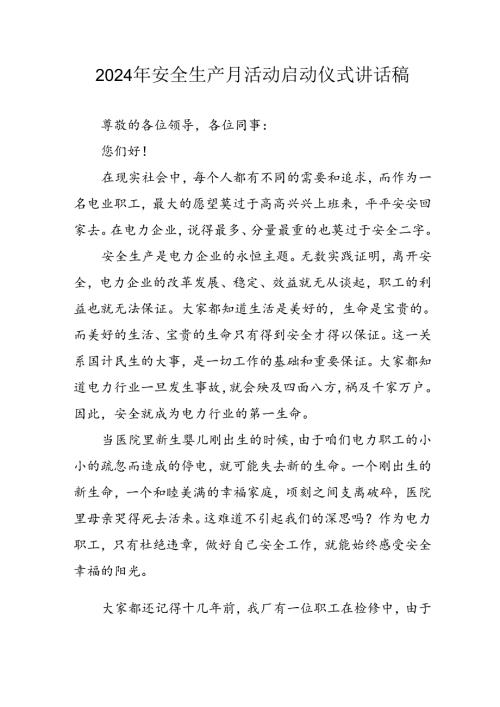 2024年安全生产月活动启动仪式讲话稿

尊敬的各位领导，各位同事：

您们好！

在现实社会中，每个人都有不同的需要和追求，而作为一名电业职工，最大的愿望莫过于高高兴兴上班来，平平安安回家去。在电力企业，说得最多、分量最重的也莫过于安全二字。

安全生产是电力企业的永恒主题。无数实践证明，离开安全，电力企业的改革发展、稳定、效益就无从谈起，职工的利益也就无法保证。大家都知道生活是美好的，生命是宝贵的。而美好的生活、宝贵的生命只有得到安全才得以保证。这一关系国计民生的大事，是一切工作的基础和重要保证。大家都知道电力行业一旦发生事故，就会殃及四面八方，祸及千家万户。因此，安全就成为电力行业的第一生命。

当医院里新生婴儿刚出生的时候，由于咱们电力职工的小小的疏忽而造成的停电，就可能失去新的生命。一个刚出生的新生命，一个和睦美满的幸福家庭，顷刻之间支离破碎，医院里母亲哭得死去活来。这难道不引起我们的深思吗？作为电力职工，只有杜绝违章，做好自己安全工作，就能始终感受安全幸福的阳光。

大家都还记得十几年前，我厂有一位职工在检修中，由于